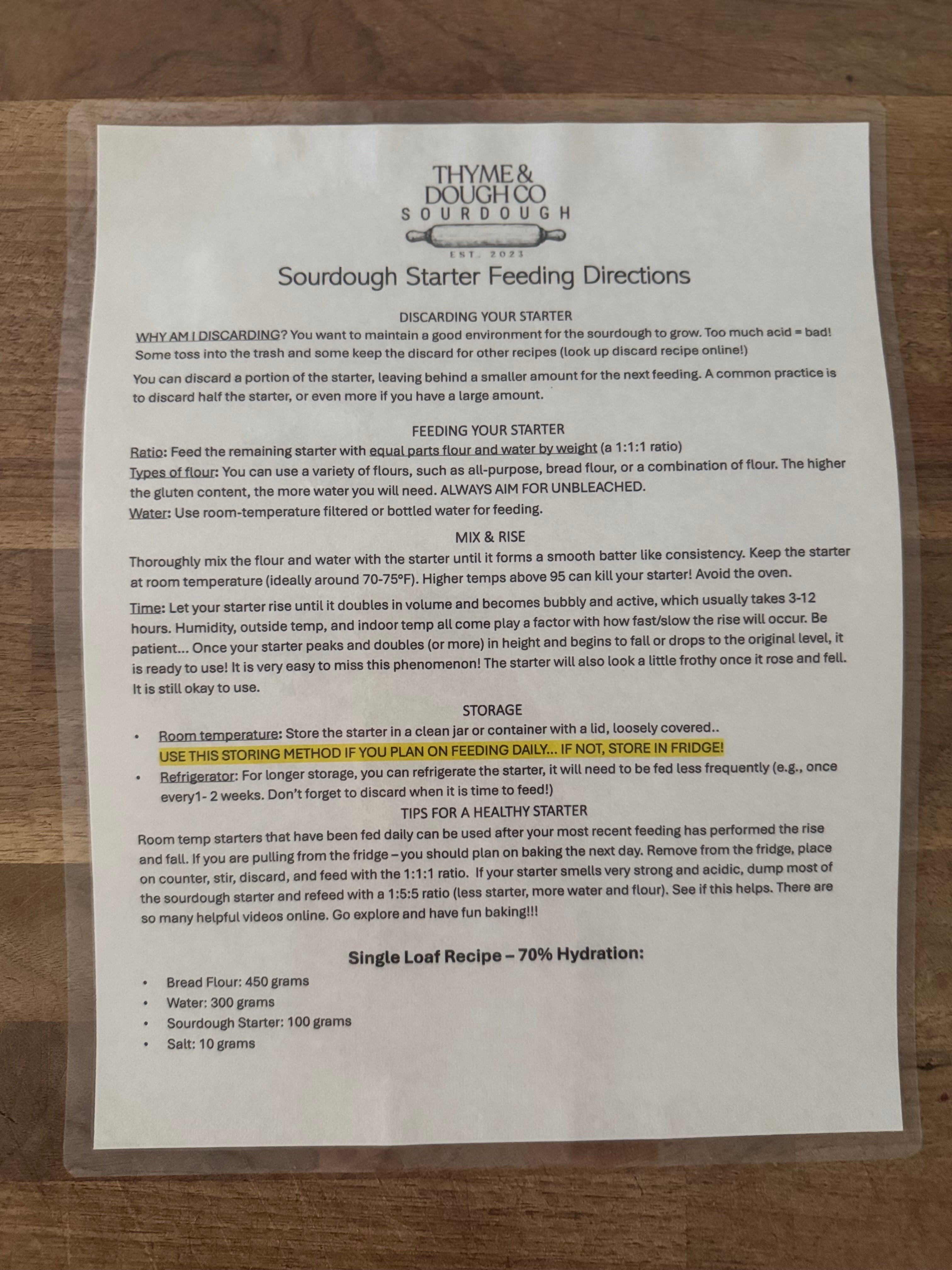 THYME &
DOUGH CO
SOURDOUGH
EST. 2023

Sourdough Starter Feeding Directions

DISCARDING YOUR STARTER

WHY AM I DISCARDING? You want to maintain a good environment for the sourdough to grow. Too much acid = bad! Some toss into the trash and some keep the discard for other recipes (look up discard recipe online!)

You can discard a portion of the starter, leaving behind a smaller amount for the next feeding. A common practice is to discard half the starter, or even more if you have a large amount.

FEEDING YOUR STARTER

Ratio: Feed the remaining starter with equal parts flour and water by weight (a 1:1:1 ratio)
Types of flour: You can use a variety of flours, such as all-purpose, bread flour, or a combination of flour. The higher the gluten content, the more water you will need. ALWAYS AIM FOR UNBLEACHED.
Water: Use room-temperature filtered or bottled water for feeding.

MIX & RISE

Thoroughly mix the flour and water with the starter until it forms a smooth batter like consistency. Keep the starter at room temperature (ideally around 70-75°F). Higher temps above 95 can kill your starter! Avoid the oven.

Time: Let your starter rise until it doubles in volume and becomes bubbly and active, which usually takes 3-12 hours. Humidity, outside temp, and indoor temp all come play a factor with how fast/slow the rise will occur. Be patient... Once your starter peaks and doubles (or more) in height and begins to fall or drops to the original level, it is ready to use! It is very easy to miss this phenomenon! The starter will also look a little frothy once it rose and fell. It is still okay to use.

STORAGE

• Room temperature: Store the starter in a clean jar or container with a lid, loosely covered.. USE THIS STORING METHOD IF YOU PLAN ON FEEDING DAILY... IF NOT, STORE IN FRIDGE!
• Refrigerator: For longer storage, you can refrigerate the starter, it will need to be fed less frequently (e.g., once every1- 2 weeks. Don't forget to discard when it is time to feed!)

TIPS FOR A HEALTHY STARTER

Room temp starters that have been fed daily can be used after your most recent feeding has performed the rise and fall. If you are pulling from the fridge – you should plan on baking the next day. Remove from the fridge, place on counter, stir, discard, and feed with the 1:1:1 ratio. If your starter smells very strong and acidic, dump most of the sourdough starter and refeed with a 1:5:5 ratio (less starter, more water and flour). See if this helps. There are so many helpful videos online. Go explore and have fun baking!!!

Single Loaf Recipe – 70% Hydration:

• Bread Flour: 450 grams
• Water: 300 grams
• Sourdough Starter: 100 grams
• Salt: 10 grams